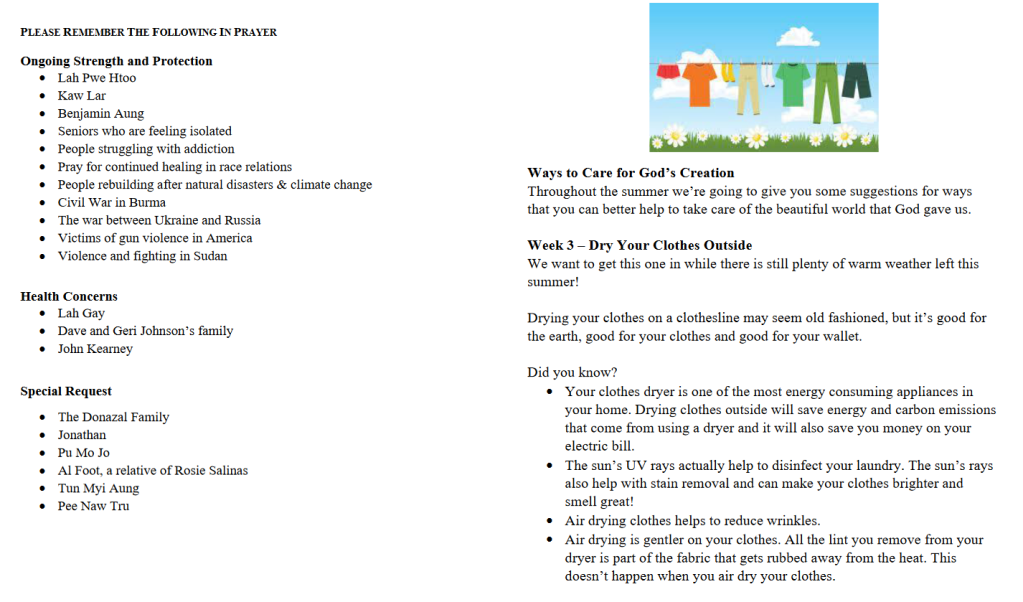 PLEASE REMEMBER THE FOLLOWING IN PRAYER

Ongoing Strength and Protection
- Lah Pwe Htoo
- Kaw Lar
- Benjamin Aung
- Seniors who are feeling isolated
- People struggling with addiction
- Pray for continued healing in race relations
- People rebuilding after natural disasters & climate change
- Civil War in Burma
- The war between Ukraine and Russia
- Victims of gun violence in America
- Violence and fighting in Sudan

Health Concerns
- Lah Gay
- Dave and Geri Johnson's family
- John Kearney

Special Request
- The Donazal Family
- Jonathan
- Pu Mo Jo
- Al Foot, a relative of Rosie Salinas
- Tun Myi Aung
- Pee Naw Tru

Ways to Care for God's Creation
Throughout the summer we're going to give you some suggestions for ways that you can better help to take care of the beautiful world that God gave us.

Week 3 – Dry Your Clothes Outside
We want to get this one in while there is still plenty of warm weather left this summer!

Drying your clothes on a clothesline may seem old fashioned, but it's good for the earth, good for your clothes and good for your wallet.

Did you know?
- Your clothes dryer is one of the most energy consuming appliances in your home. Drying clothes outside will save energy and carbon emissions that come from using a dryer and it will also save you money on your electric bill.
- The sun's UV rays actually help to disinfect your laundry. The sun's rays also help with stain removal and can make your clothes brighter and smell great!
- Air drying clothes helps to reduce wrinkles.
- Air drying is gentler on your clothes. All the lint you remove from your dryer is part of the fabric that gets rubbed away from the heat. This doesn't happen when you air dry your clothes.